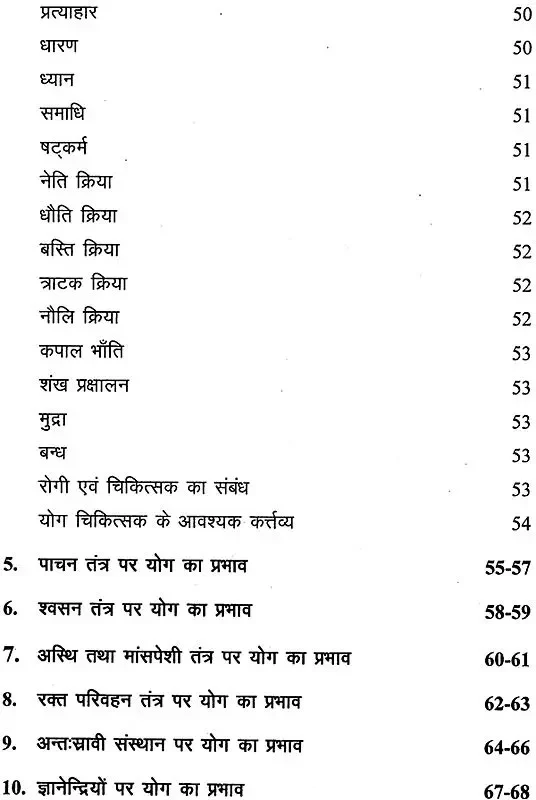 प्रत्याहार 50

धारण 50

ध्यान 51

समाधि 51

षट्कर्म 51

नेति क्रिया 51

धौति क्रिया 52

बस्ति क्रिया 52

त्राटक क्रिया 52

नौलि क्रिया 52

कपाल भाँति 53

शंख प्रक्षालन 53

मुद्रा 53

बन्ध 53

रोगी एवं चिकित्सक का संबंध 53

योग चिकित्सक के आवश्यक कर्त्तव्य 54

5. पाचन तंत्र पर योग का प्रभाव 55-57

6. श्वसन तंत्र पर योग का प्रभाव 58-59

7. अस्थि तथा मांसपेशी तंत्र पर योग का प्रभाव 60-61

8. रक्त परिवहन तंत्र पर योग का प्रभाव 62-63

9. अन्तःस्रावी संस्थान पर योग का प्रभाव 64-66

10. ज्ञानेन्द्रियों पर योग का प्रभाव 67-68